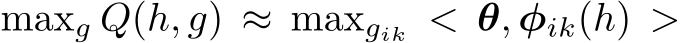 $\max_g Q(h, g) \approx \max_{g_{ik}} < \boldsymbol{\theta}, \boldsymbol{\phi}_{ik}(h) >$